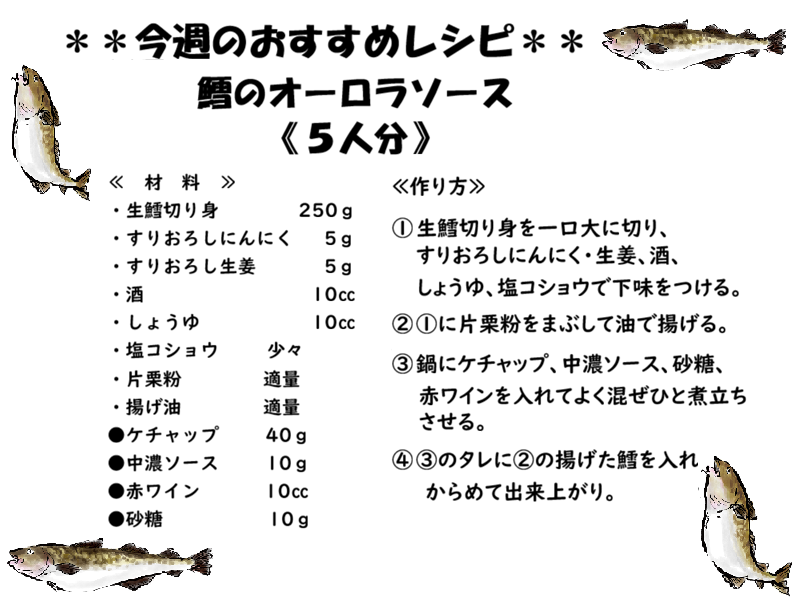 ＊＊今週のおすすめレシピ＊＊
鱈のオーロラソース
《５人分》

≪　材　料　≫
・生鱈切り身　250ｇ
・すりおろしにんにく　5ｇ
・すりおろし生姜　5ｇ
・酒　10cc
・しょうゆ　10cc
・塩コショウ　少々
・片栗粉　適量
・揚げ油　適量
●ケチャップ　40ｇ
●中濃ソース　10ｇ
●赤ワイン　10cc
●砂糖　10ｇ

≪作り方≫
① 生鱈切り身を一口大に切り、すりおろしにんにく・生姜、酒、しょうゆ、塩コショウで下味をつける。
② ①に片栗粉をまぶして油で揚げる。
③ 鍋にケチャップ、中濃ソース、砂糖、赤ワインを入れてよく混ぜひと煮立ちさせる。
④ ③のタレに②の揚げた鱈を入れからめて出来上がり。